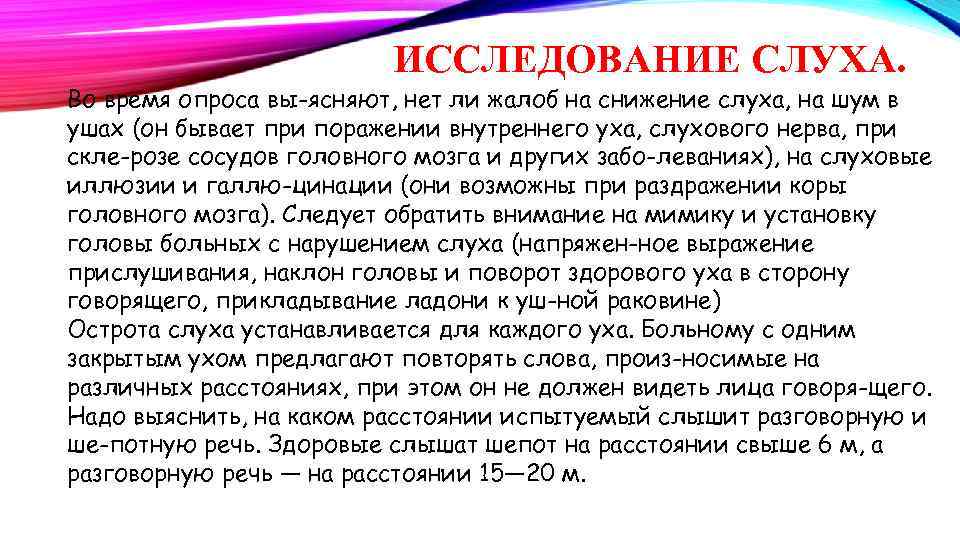 ИССЛЕДОВАНИЕ СЛУХА.

Во время опроса вы-ясняют, нет ли жалоб на снижение слуха, на шум в ушах (он бывает при поражении внутреннего уха, слухового нерва, при скле-розе сосудов головного мозга и других забо-леваниях), на слуховые иллюзии и галлю-цинации (они возможны при раздражении коры головного мозга). Следует обратить внимание на мимику и установку головы больных с нарушением слуха (напряжен-ное выражение прислушивания, наклон головы и поворот здорового уха в сторону говорящего, прикладывание ладони к уш-ной раковине)

Острота слуха устанавливается для каждого уха. Больному с одним закрытым ухом предлагают повторять слова, произ-носимые на различных расстояниях, при этом он не должен видеть лица говоря-щего. Надо выяснить, на каком расстоянии испытуемый слышит разговорную и ше-потную речь. Здоровые слышат шепот на расстоянии свыше 6 м, а разговорную речь — на расстоянии 15—20 м.